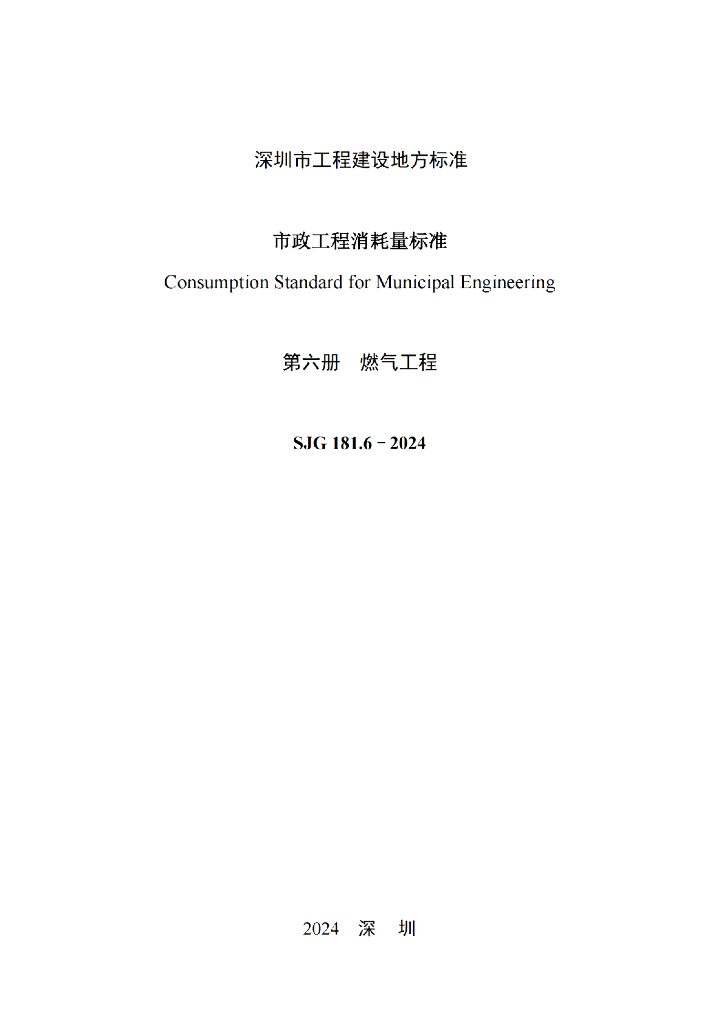 深圳市工程建设地方标准

市政工程消耗量标准
Consumption Standard for Municipal Engineering

第六册 燃气工程

SJG 181.6－2024

2024 深 圳